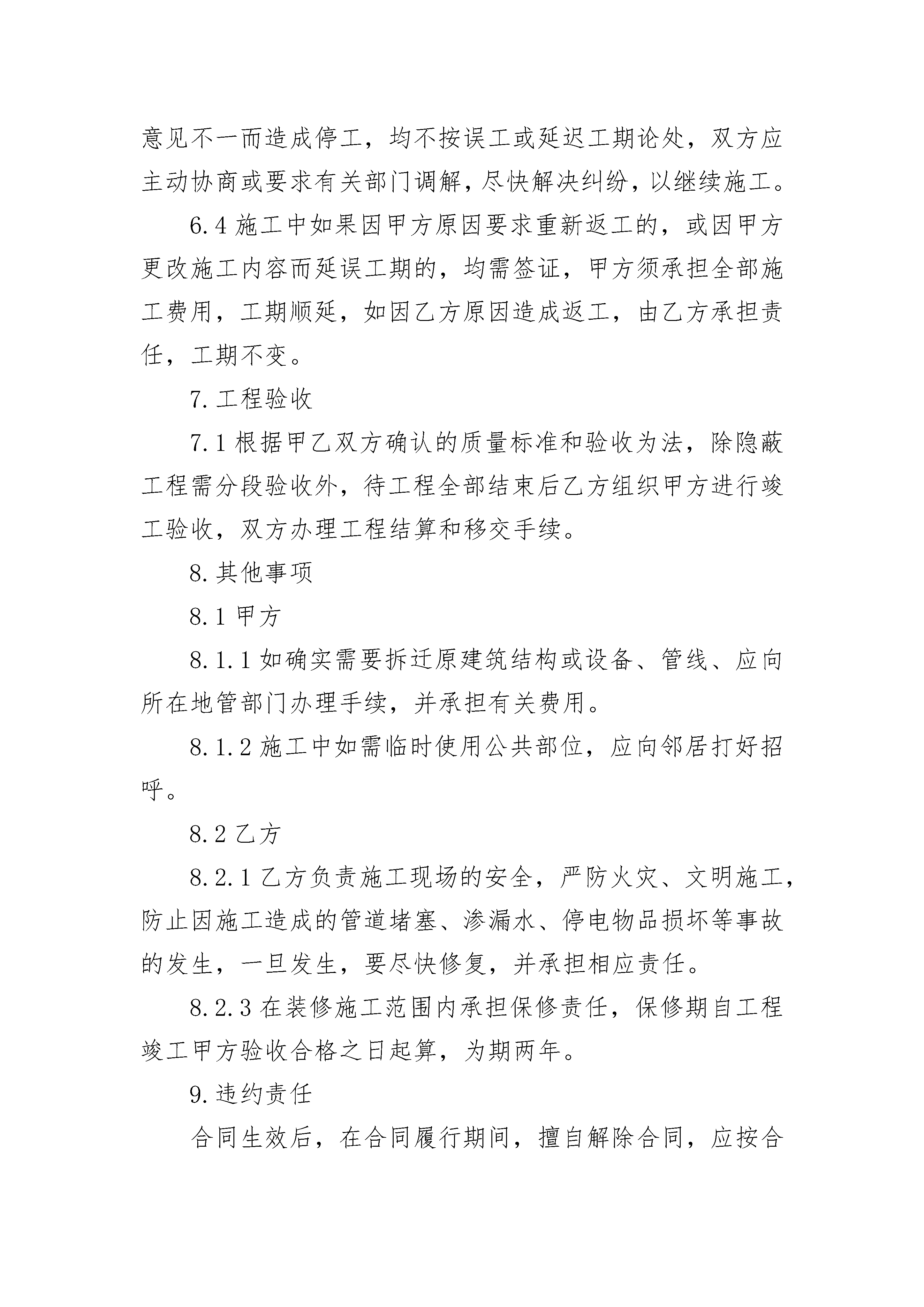 意见不一而造成停工，均不按误工或延迟工期论处，双方应主动协商或要求有关部门调解，尽快解决纠纷，以继续施工。

6.4 施工中如果因甲方原因要求重新返工的，或因甲方更改施工内容而延误工期的，均需签证，甲方须承担全部施工费用，工期顺延，如因乙方原因造成返工，由乙方承担责任，工期不变。

7.工程验收

7.1 根据甲乙双方确认的质量标准和验收为法，除隐蔽工程需分段验收外，待工程全部结束后乙方组织甲方进行竣工验收，双方办理工程结算和移交手续。

8.其他事项

8.1 甲方

8.1.1 如确实需要拆迁原建筑结构或设备、管线、应向所在地管部门办理手续，并承担有关费用。

8.1.2 施工中如需临时使用公共部位，应向邻居打好招呼。

8.2 乙方

8.2.1 乙方负责施工现场的安全，严防火灾、文明施工，防止因施工造成的管道堵塞、渗漏水、停电物品损坏等事故的发生，一旦发生，要尽快修复，并承担相应责任。

8.2.3 在装修施工范围内承担保修责任，保修期自工程竣工甲方验收合格之日起算，为期两年。

9.违约责任

合同生效后，在合同履行期间，擅自解除合同，应按合